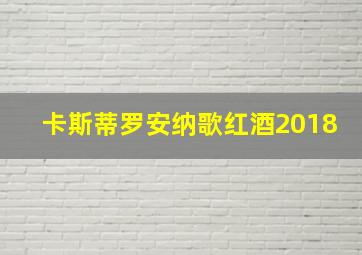 卡斯蒂罗安纳歌红酒2018